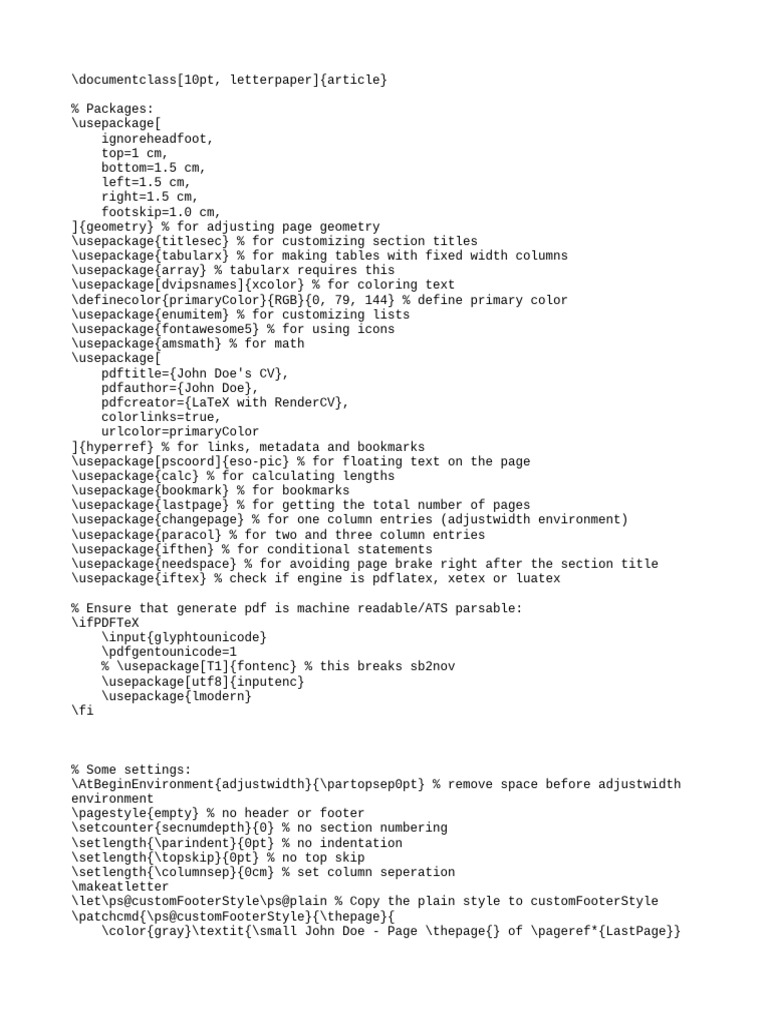 \documentclass[10pt, letterpaper]{article}

% Packages:
\usepackage[
    ignoreheadfoot,
    top=1 cm,
    bottom=1.5 cm,
    left=1.5 cm,
    right=1.5 cm,
    footskip=1.0 cm,
]{geometry} % for adjusting page geometry
\usepackage{titlesec} % for customizing section titles
\usepackage{tabularx} % for making tables with fixed width columns
\usepackage{array} % tabularx requires this
\usepackage[dvipsnames]{xcolor} % for coloring text
\definecolor{primaryColor}{RGB}{0, 79, 144} % define primary color
\usepackage{enumitem} % for customizing lists
\usepackage{fontawesome5} % for using icons
\usepackage{amsmath} % for math
\usepackage[
    pdftitle={John Doe's CV},
    pdfauthor={John Doe},
    pdfcreator={LaTeX with RenderCV},
    colorlinks=true,
    urlcolor=primaryColor
]{hyperref} % for links, metadata and bookmarks
\usepackage[pscoord]{eso-pic} % for floating text on the page
\usepackage{calc} % for calculating lengths
\usepackage{bookmark} % for bookmarks
\usepackage{lastpage} % for getting the total number of pages
\usepackage{changepage} % for one column entries (adjustwidth environment)
\usepackage{paracol} % for two and three column entries
\usepackage{ifthen} % for conditional statements
\usepackage{needspace} % for avoiding page brake right after the section title
\usepackage{iftex} % check if engine is pdflatex, xetex or luatex

% Ensure that generate pdf is machine readable/ATS parsable:
\ifPDFTeX
    \input{glyphtounicode}
    \pdfgentounicode=1
    % \usepackage[T1]{fontenc} % this breaks sb2nov
    \usepackage[utf8]{inputenc}
    \usepackage{lmodern}
\fi

% Some settings:
\AtBeginEnvironment{adjustwidth}{\partopsep0pt} % remove space before adjustwidth environment
\pagestyle{empty} % no header or footer
\setcounter{secnumdepth}{0} % no section numbering
\setlength{\parindent}{0pt} % no indentation
\setlength{\topskip}{0pt} % no top skip
\setlength{\columnsep}{0cm} % set column seperation
\makeatletter
\let\ps@customFooterStyle\ps@plain % Copy the plain style to customFooterStyle
\patchcmd{\ps@customFooterStyle}{\thepage}{
    \color{gray}\textit{\small John Doe - Page \thepage{} of \pageref*{LastPage}}